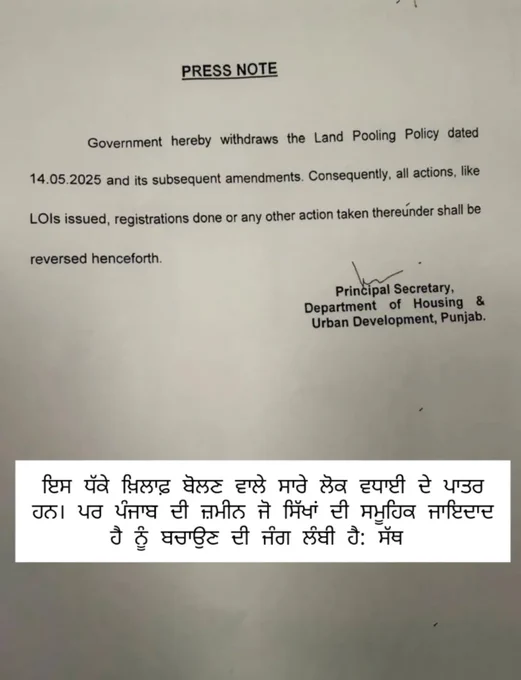 PRESS NOTE

Government hereby withdraws the Land Pooling Policy dated 14.05.2025 and its subsequent amendments. Consequently, all actions, like LOIs issued, registrations done or any other action taken thereunder shall be reversed henceforth.

Principal Secretary,
Department of Housing & Urban Development, Punjab.

ਇਸ ਧੱਕੇ ਖ਼ਿਲਾਫ਼ ਬੋਲਣ ਵਾਲੇ ਸਾਰੇ ਲੋਕ ਵਧਾਈ ਦੇ ਪਾਤਰ ਹਨ। ਪਰ ਪੰਜਾਬ ਦੀ ਜ਼ਮੀਨ ਜੋ ਸਿੱਖਾਂ ਦੀ ਸਮੂਹਿਕ ਜਾਇਦਾਦ ਹੈ ਨੂੰ ਬਚਾਉਣ ਦੀ ਜੰਗ ਲੰਬੀ ਹੈ: ਸੱਥ